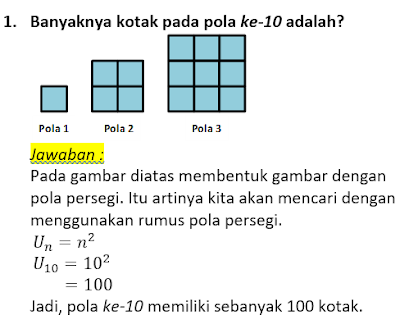 1. Banyaknya kotak pada pola ke-10 adalah?

Pola 1 Pola 2 Pola 3

Jawaban :
Pada gambar diatas membentuk gambar dengan pola persegi. Itu artinya kita akan mencari dengan menggunakan rumus pola persegi.
$U_n = n^2$
$U_{10} = 10^2$
$= 100$
Jadi, pola ke-10 memiliki sebanyak 100 kotak.